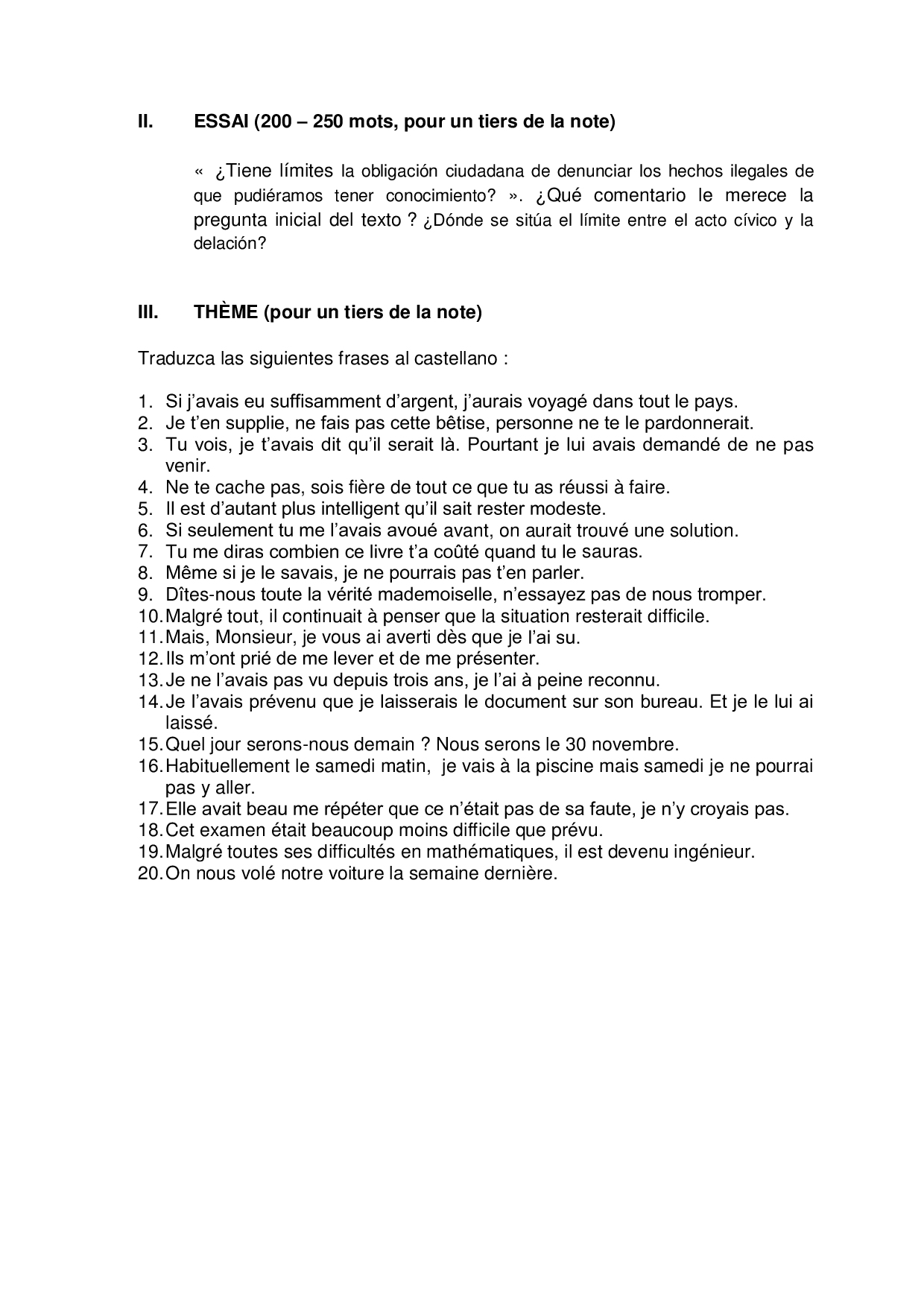 II. ESSAI (200 – 250 mots, pour un tiers de la note)

« ¿Tiene límites la obligación ciudadana de denunciar los hechos ilegales de que pudiéramos tener conocimiento? ». ¿Qué comentario le merece la pregunta inicial del texto ? ¿Dónde se sitúa el límite entre el acto cívico y la delación?

III. THÈME (pour un tiers de la note)

Traduzca las siguientes frases al castellano :

1. Si j'avais eu suffisamment d'argent, j'aurais voyagé dans tout le pays.
2. Je t'en supplie, ne fais pas cette bêtise, personne ne te le pardonnerait.
3. Tu vois, je t'avais dit qu'il serait là. Pourtant je lui avais demandé de ne pas venir.
4. Ne te cache pas, sois fière de tout ce que tu as réussi à faire.
5. Il est d'autant plus intelligent qu'il sait rester modeste.
6. Si seulement tu me l'avais avoué avant, on aurait trouvé une solution.
7. Tu me diras combien ce livre t'a coûté quand tu le sauras.
8. Même si je le savais, je ne pourrais pas t'en parler.
9. Dîtes-nous toute la vérité mademoiselle, n'essayez pas de nous tromper.
10. Malgré tout, il continuait à penser que la situation resterait difficile.
11. Mais, Monsieur, je vous ai averti dès que je l'ai su.
12. Ils m'ont prié de me lever et de me présenter.
13. Je ne l'avais pas vu depuis trois ans, je l'ai à peine reconnu.
14. Je l'avais prévenu que je laisserais le document sur son bureau. Et je le lui ai laissé.
15. Quel jour serons-nous demain ? Nous serons le 30 novembre.
16. Habituellement le samedi matin, je vais à la piscine mais samedi je ne pourrai pas y aller.
17. Elle avait beau me répéter que ce n'était pas de sa faute, je n'y croyais pas.
18. Cet examen était beaucoup moins difficile que prévu.
19. Malgré toutes ses difficultés en mathématiques, il est devenu ingénieur.
20. On nous volé notre voiture la semaine dernière.